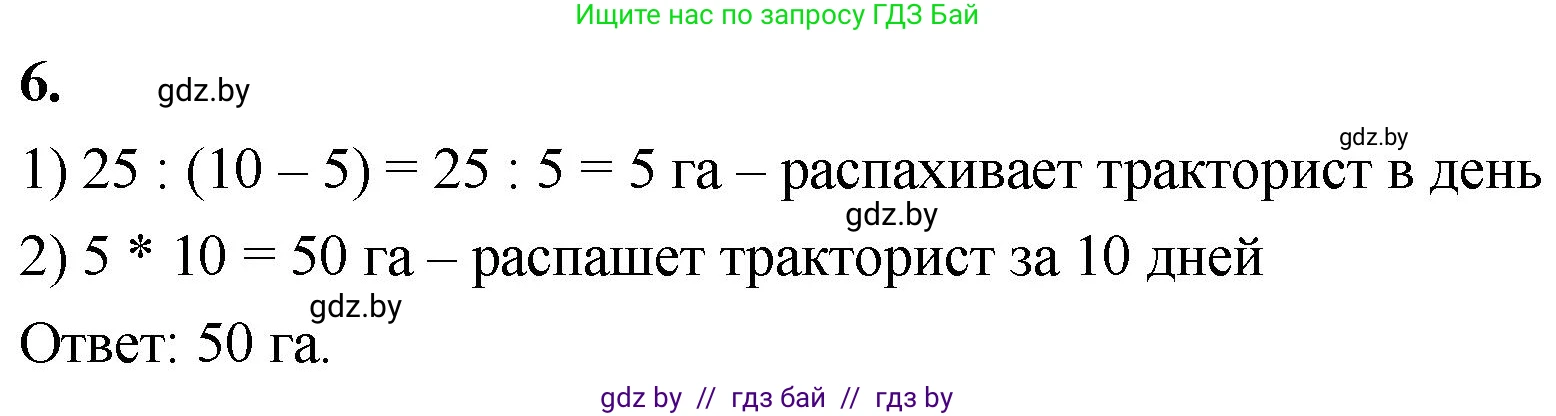 Ищите нас по запросу ГДЗ Бай

6. gdz.by

gdz.by

1) 25 : (10 – 5) = 25 : 5 = 5 га – распахивает тракторист в день

gdz.by

2) 5 * 10 = 50 га – распашет тракторист за 10 дней

gdz.by

Ответ: 50 га.

gdz by // гдз бай // гдз by